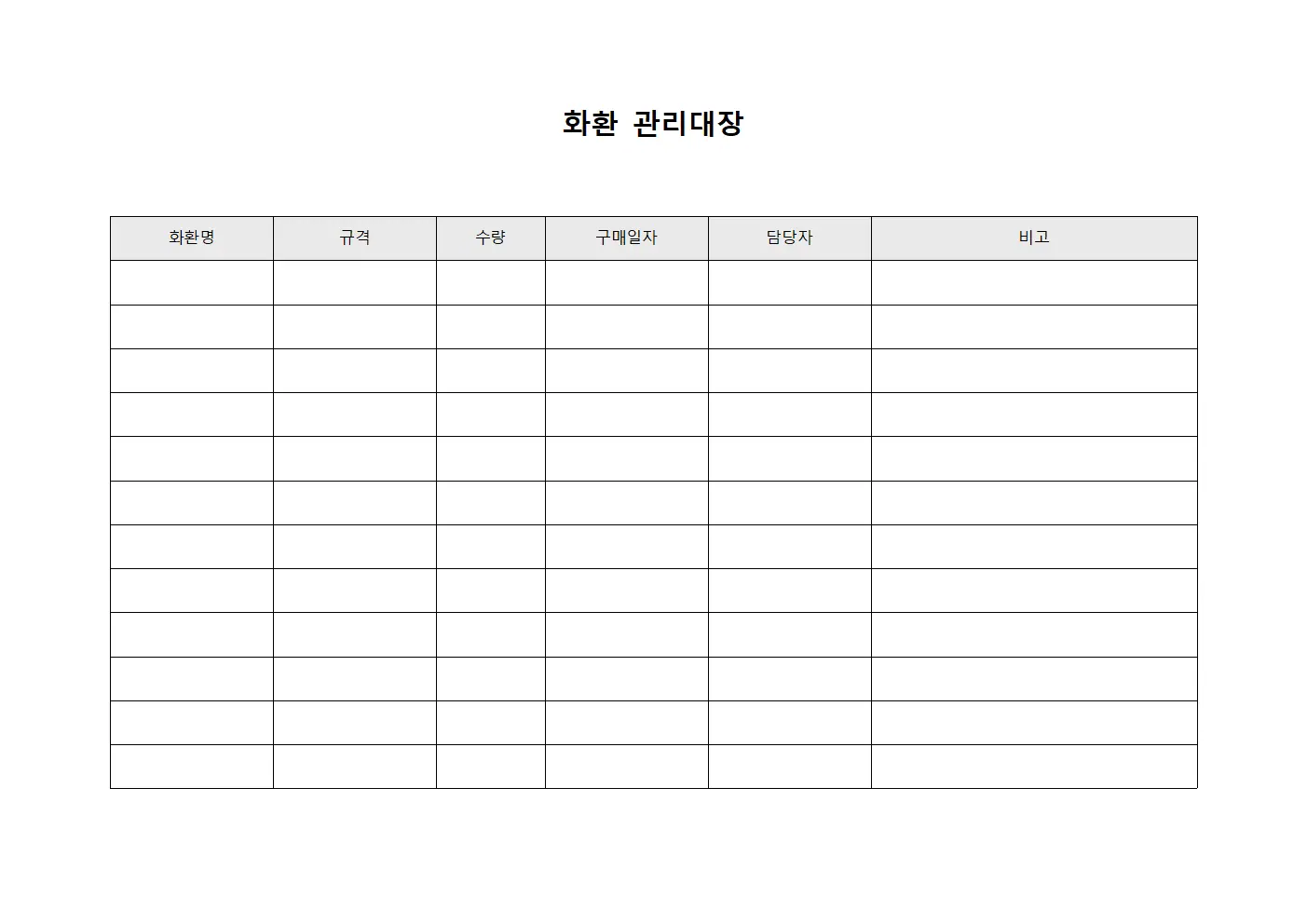 화환 관리대장

| 화환명 | 규격 | 수량 | 구매일자 | 담당자 | 비고 |
|---|---|---|---|---|---|
| | | | | | |
| | | | | | |
| | | | | | |
| | | | | | |
| | | | | | |
| | | | | | |
| | | | | | |
| | | | | | |
| | | | | | |
| | | | | | |
| | | | | | |
| | | | | | |